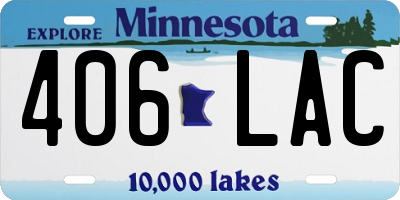 EXPLORE Minnesota

406 LAC

10,000 lakes